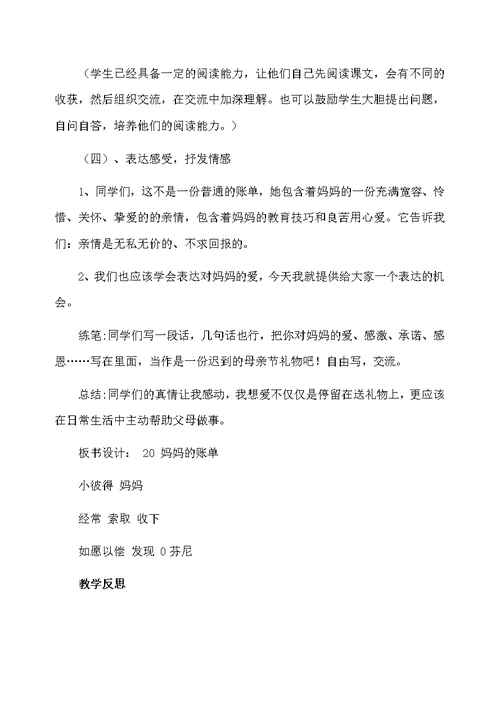 （学生已经具备一定的阅读能力，让他们自己先阅读课文，会有不同的收获，然后组织交流，在交流中加深理解。也可以鼓励学生大胆提出问题，自问自答，培养他们的阅读能力。）

（四）、表达感受，抒发情感

1、同学们，这不是一份普通的账单，她包含着妈妈的一份充满宽容、怜惜、关怀、挚爱的的亲情，包含着妈妈的教育技巧和良苦用心爱。它告诉我们：亲情是无私无价的、不求回报的。

2、我们也应该学会表达对妈妈的爱，今天我就提供给大家一个表达的机会。

练笔:同学们写一段话，几句话也行，把你对妈妈的爱、感激、承诺、感恩……写在里面，当作是一份迟到的母亲节礼物吧！自由写，交流。

总结:同学们的真情让我感动，我想爱不仅仅是停留在送礼物上，更应该在日常生活中主动帮助父母做事。

板书设计： 20 妈妈的账单

小彼得 妈妈

经常 索取 收下

如愿以偿 发现 0 芬尼

教学反思